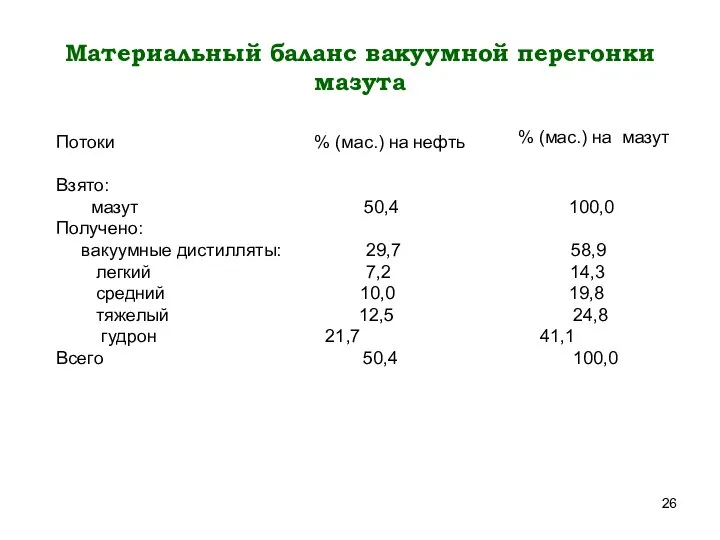 Материальный баланс вакуумной перегонки мазута

| Потоки | % (мас.) на нефть | % (мас.) на мазут |
|---|---|---|
| Взято: | | |
| мазут | 50,4 | 100,0 |
| Получено: | | |
| вакуумные дистилляты: | 29,7 | 58,9 |
| легкий | 7,2 | 14,3 |
| средний | 10,0 | 19,8 |
| тяжелый | 12,5 | 24,8 |
| гудрон | 21,7 | 41,1 |
| Всего | 50,4 | 100,0 |

26